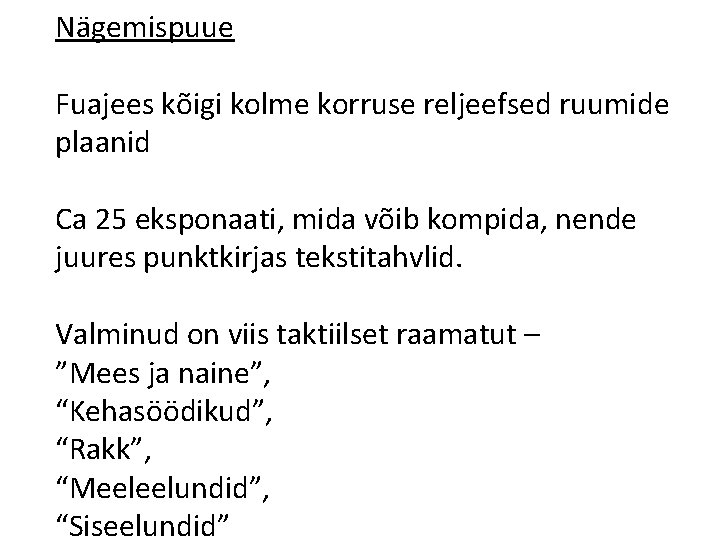 Nägemispuue

Fuajees kõigi kolme korruse reljeefsed ruumide plaanid

Ca 25 eksponaati, mida võib kompida, nende juures punktkirjas tekstitahvlid.

Valminud on viis taktiilset raamatut –
”Mees ja naine”,
“Kehasöödikud”,
“Rakk”,
“Meeleelundid”,
“Siseelundid”